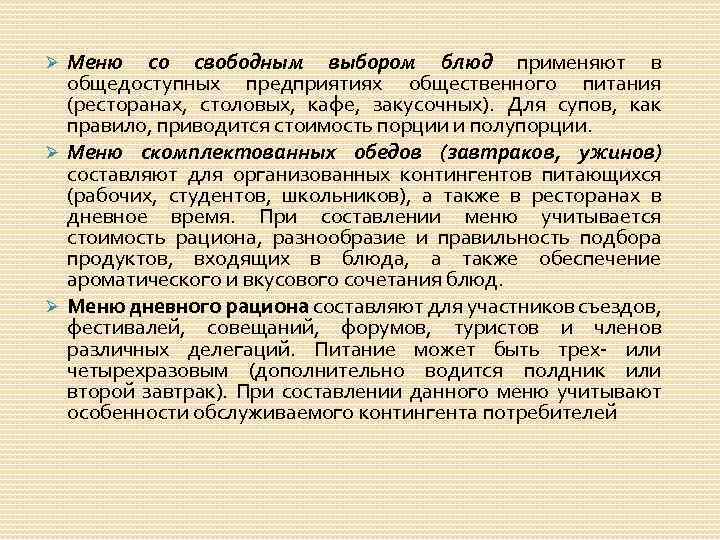 Меню со свободным выбором блюд применяют в общедоступных предприятиях общественного питания (ресторанах, столовых, кафе, закусочных). Для супов, как правило, приводится стоимость порции и полупорции.

Меню скомплектованных обедов (завтраков, ужинов) составляют для организованных контингентов питающихся (рабочих, студентов, школьников), а также в ресторанах в дневное время. При составлении меню учитывается стоимость рациона, разнообразие и правильность подбора продуктов, входящих в блюда, а также обеспечение ароматического и вкусового сочетания блюд.

Меню дневного рациона составляют для участников съездов, фестивалей, совещаний, форумов, туристов и членов различных делегаций. Питание может быть трех- или четырехразовым (дополнительно водится полдник или второй завтрак). При составлении данного меню учитывают особенности обслуживаемого контингента потребителей